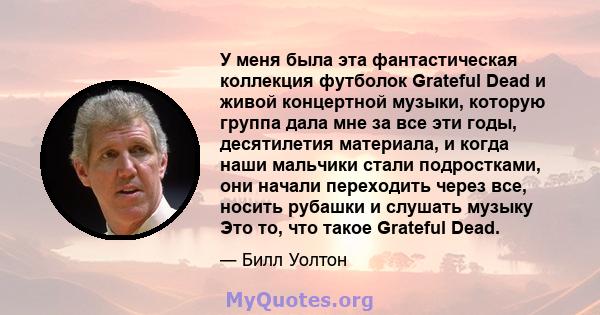 У меня была эта фантастическая коллекция футболок Grateful Dead и живой концертной музыки, которую группа дала мне за все эти годы, десятилетия материала, и когда наши мальчики стали подростками, они начали переходить через все, носить рубашки и слушать музыку Это то, что такое Grateful Dead.

— Билл Уолтон

MyQuotes.org